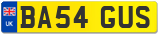 UK

BA54 GUS